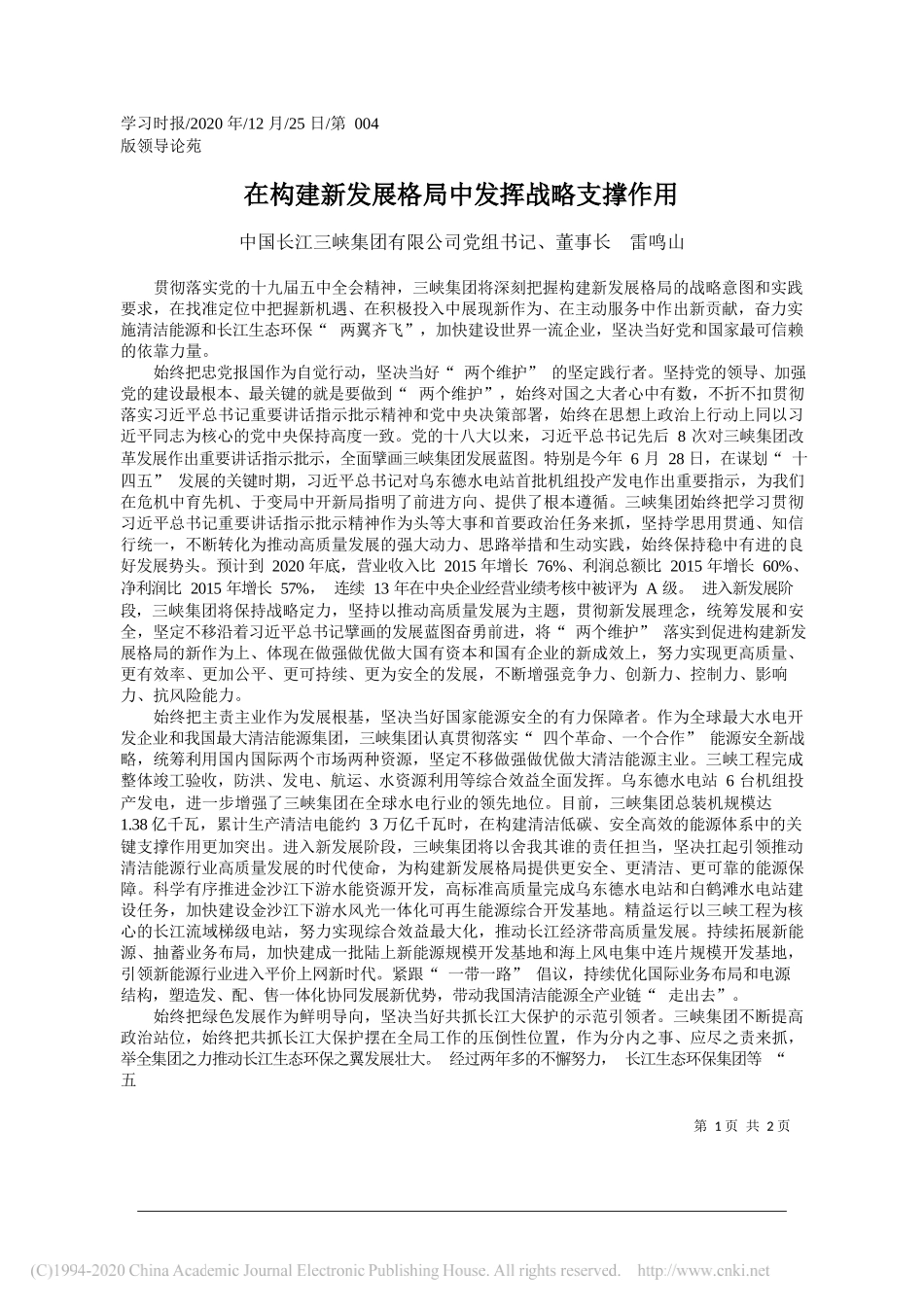 学习时报/2020 年/12 月/25 日/第 004 版领导论苑

在构建新发展格局中发挥战略支撑作用

中国长江三峡集团有限公司党组书记、董事长 雷鸣山

贯彻落实党的十九届五中全会精神，三峡集团将深刻把握构建新发展格局的战略意图和实践要求，在找准定位中把握新机遇、在积极投入中展现新作为、在主动服务中作出新贡献，奋力实施清洁能源和长江生态环保“ 两翼齐飞”，加快建设世界一流企业，坚决当好党和国家最可信赖的依靠力量。

始终把忠党报国作为自觉行动，坚决当好“ 两个维护” 的坚定践行者。坚持党的领导、加强党的建设最根本、最关键的就是要做到“ 两个维护”，始终对国之大者心中有数，不折不扣贯彻落实习近平总书记重要讲话指示批示精神和党中央决策部署，始终在思想上政治上行动上同以习近平同志为核心的党中央保持高度一致。党的十八大以来，习近平总书记先后 8 次对三峡集团改革发展作出重要讲话指示批示，全面擘画三峡集团发展蓝图。特别是今年 6 月 28 日，在谋划“ 十四五” 发展的关键时期，习近平总书记对乌东德水电站首批机组投产发电作出重要指示，为我们在危机中育先机、于变局中开新局指明了前进方向、提供了根本遵循。三峡集团始终把学习贯彻习近平总书记重要讲话指示批示精神作为头等大事和首要政治任务来抓，坚持学思用贯通、知信行统一，不断转化为推动高质量发展的强大动力、思路举措和生动实践，始终保持稳中有进的良好发展势头。预计到 2020 年底，营业收入比 2015 年增长 76%、利润总额比 2015 年增长 60%、净利润比 2015 年增长 57%， 连续 13 年在中央企业经营业绩考核中被评为 A 级。 进入新发展阶段，三峡集团将保持战略定力，坚持以推动高质量发展为主题，贯彻新发展理念，统筹发展和安全，坚定不移沿着习近平总书记擘画的发展蓝图奋勇前进，将“ 两个维护” 落实到促进构建新发展格局的新作为上、体现在做强做优做大国有资本和国有企业的新成效上，努力实现更高质量、更有效率、更加公平、更可持续、更为安全的发展，不断增强竞争力、创新力、控制力、影响力、抗风险能力。

始终把主责主业作为发展根基，坚决当好国家能源安全的有力保障者。作为全球最大水电开发企业和我国最大清洁能源集团，三峡集团认真贯彻落实“ 四个革命、一个合作” 能源安全新战略，统筹利用国内国际两个市场两种资源，坚定不移做强做优做大清洁能源主业。三峡工程完成整体竣工验收，防洪、发电、航运、水资源利用等综合效益全面发挥。乌东德水电站 6 台机组投产发电，进一步增强了三峡集团在全球水电行业的领先地位。目前，三峡集团总装机规模达 1.38 亿千瓦，累计生产清洁电能约 3 万亿千瓦时，在构建清洁低碳、安全高效的能源体系中的关键支撑作用更加突出。进入新发展阶段，三峡集团将以舍我其谁的责任担当，坚决扛起引领推动清洁能源行业高质量发展的时代使命，为构建新发展格局提供更安全、更清洁、更可靠的能源保障。科学有序推进金沙江下游水能资源开发，高标准高质量完成乌东德水电站和白鹤滩水电站建设任务，加快建设金沙江下游水风光一体化可再生能源综合开发基地。精益运行以三峡工程为核心的长江流域梯级电站，努力实现综合效益最大化，推动长江经济带高质量发展。持续拓展新能源、抽蓄业务布局，加快建成一批陆上新能源规模开发基地和海上风电集中连片规模开发基地，引领新能源行业进入平价上网新时代。紧跟“ 一带一路” 倡议，持续优化国际业务布局和电源结构，塑造发、配、售一体化协同发展新优势，带动我国清洁能源全产业链“ 走出去”。

始终把绿色发展作为鲜明导向，坚决当好共抓长江大保护的示范引领者。三峡集团不断提高政治站位，始终把共抓长江大保护摆在全局工作的压倒性位置，作为分内之事、应尽之责来抓，举全集团之力推动长江生态环保之翼发展壮大。 经过两年多的不懈努力， 长江生态环保集团等 “ 五

第 1 页 共 2 页

(C)1994-2020 China Academic Journal Electronic Publishing House. All rights reserved. http://www.cnki.net